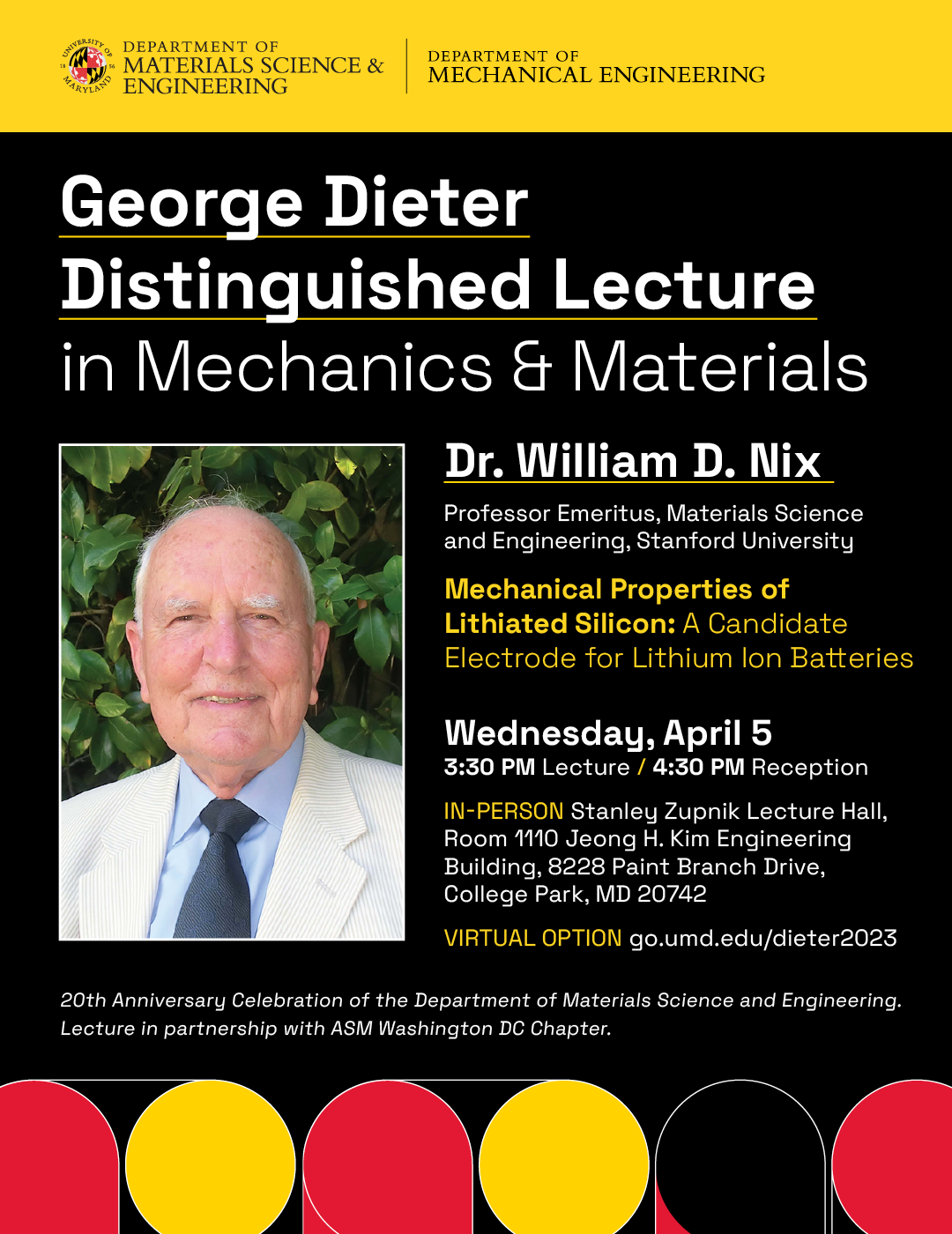 DEPARTMENT OF
MATERIALS SCIENCE &
ENGINEERING

DEPARTMENT OF
MECHANICAL ENGINEERING

George Dieter
Distinguished Lecture
in Mechanics & Materials

Dr. William D. Nix

Professor Emeritus, Materials Science and Engineering, Stanford University

Mechanical Properties of Lithiated Silicon: A Candidate Electrode for Lithium Ion Batteries

Wednesday, April 5
3:30 PM Lecture / 4:30 PM Reception

IN-PERSON Stanley Zupnik Lecture Hall, Room 1110 Jeong H. Kim Engineering Building, 8228 Paint Branch Drive, College Park, MD 20742

VIRTUAL OPTION go.umd.edu/dieter2023

20th Anniversary Celebration of the Department of Materials Science and Engineering. Lecture in partnership with ASM Washington DC Chapter.